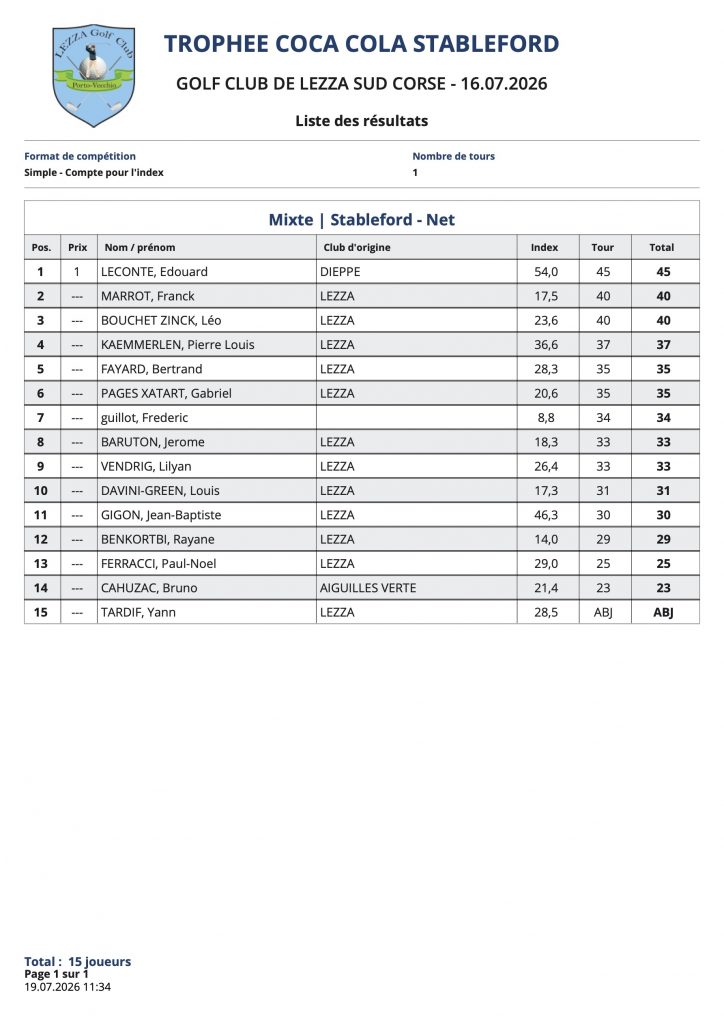 LEZZA Golf Club
Porto-Vecchio

TROPHEE COCA COLA STABLEFORD

GOLF CLUB DE LEZZA SUD CORSE - 16.07.2026

Liste des résultats

Format de compétition
Simple - Compte pour l'index

Nombre de tours
1

Mixte | Stableford - Net

| Pos. | Prix | Nom / prénom | Club d'origine | Index | Tour | Total |
|---|---|---|---|---|---|---|
| 1 | 1 | LECONTE, Edouard | DIEPPE | 54,0 | 45 | 45 |
| 2 | --- | MARROT, Franck | LEZZA | 17,5 | 40 | 40 |
| 3 | --- | BOUCHET ZINCK, Léo | LEZZA | 23,6 | 40 | 40 |
| 4 | --- | KAEMMERLEN, Pierre Louis | LEZZA | 36,6 | 37 | 37 |
| 5 | --- | FAYARD, Bertrand | LEZZA | 28,3 | 35 | 35 |
| 6 | --- | PAGES XATART, Gabriel | LEZZA | 20,6 | 35 | 35 |
| 7 | --- | guillot, Frederic | | 8,8 | 34 | 34 |
| 8 | --- | BARUTON, Jerome | LEZZA | 18,3 | 33 | 33 |
| 9 | --- | VENDRIG, Lilyan | LEZZA | 26,4 | 33 | 33 |
| 10 | --- | DAVINI-GREEN, Louis | LEZZA | 17,3 | 31 | 31 |
| 11 | --- | GIGON, Jean-Baptiste | LEZZA | 46,3 | 30 | 30 |
| 12 | --- | BENKORTBI, Rayane | LEZZA | 14,0 | 29 | 29 |
| 13 | --- | FERRACCI, Paul-Noel | LEZZA | 29,0 | 25 | 25 |
| 14 | --- | CAHUZAC, Bruno | AIGUILLES VERTE | 21,4 | 23 | 23 |
| 15 | --- | TARDIF, Yann | LEZZA | 28,5 | ABJ | ABJ |

Total : 15 joueurs
Page 1 sur 1
19.07.2026 11:34